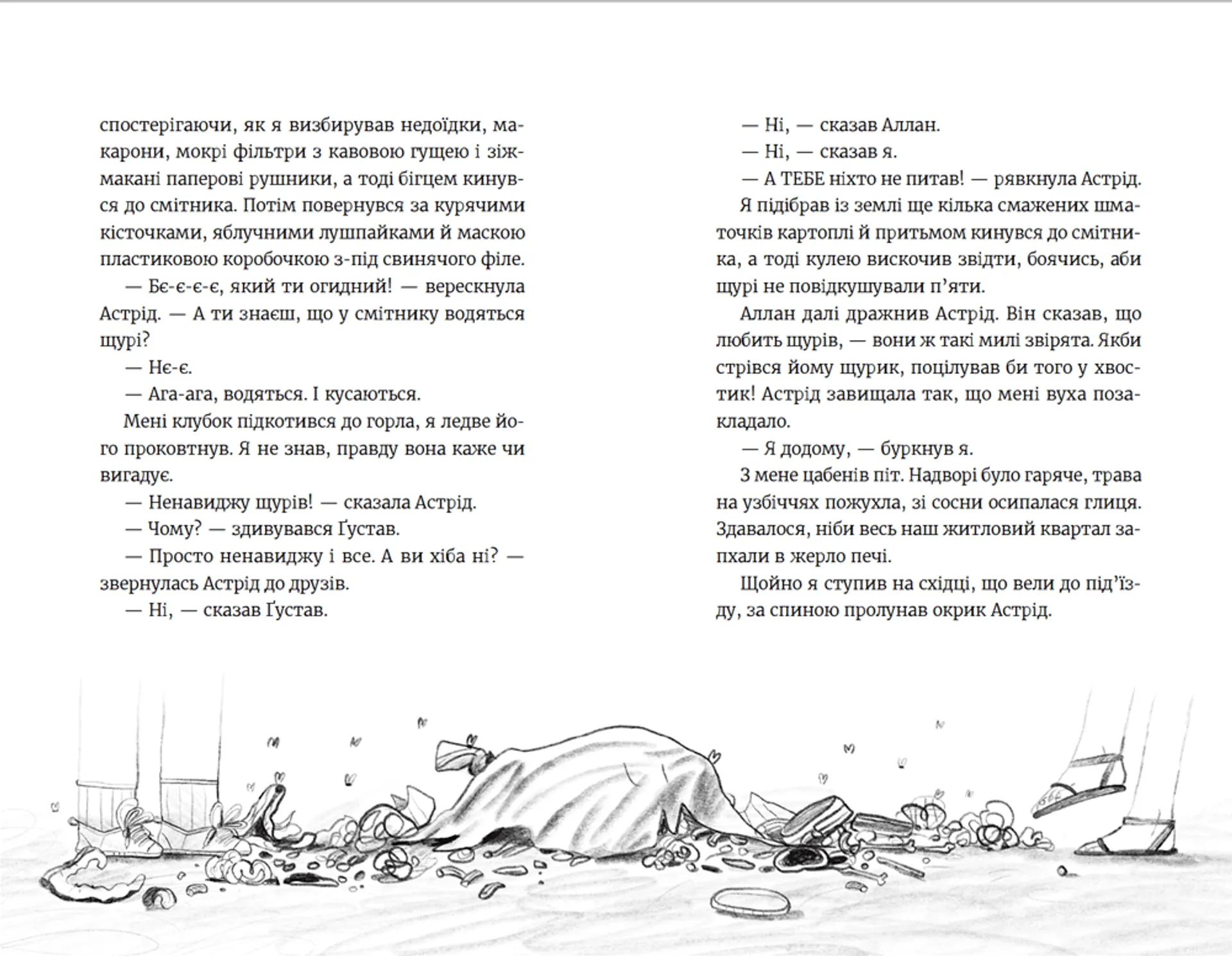 спостерігаючи, як я визбирував недоїдки, макарони, мокрі фільтри з кавовою гущею і зіжмакані паперові рушники, а тоді бігцем кинувся до смітника. Потім повернувся за курячими кісточками, яблучними лушпайками й маскою пластиковою коробочкою з-під свинячого філе.

— Бє-є-є-є, який ти огидний! — верескнула Астрід. — А ти знаєш, що у смітнику водяться щурі?

— Нє-є.

— Ага-ага, водяться. І кусаються.

Мені клубок підкотився до горла, я ледве його проковтнув. Я не знав, правду вона каже чи вигадує.

— Ненавиджу щурів! — сказала Астрід.

— Чому? — здивувався Ґустав.

— Просто ненавиджу і все. А ви хіба ні? — звернулась Астрід до друзів.

— Ні, — сказав Ґустав.

— Ні, — сказав Аллан.

— Ні, — сказав я.

— А ТЕБЕ ніхто не питав! — рявкнула Астрід.

Я підібрав із землі ще кілька смажених шматочків картоплі й притьмом кинувся до смітника, а тоді кулею вискочив звідти, боячись, аби щурі не повідкушували п'яти.

Аллан далі дражнив Астрід. Він сказав, що любить щурів, — вони ж такі милі звірята. Якби стрівся йому щурик, поцілував би того у хвостик! Астрід завищала так, що мені вуха позакладало.

— Я додому, — буркнув я.

З мене цабенів піт. Надворі було гаряче, трава на узбіччях пожухла, зі сосни осипалася глиця. Здавалося, ніби весь наш житловий квартал запхали в жерло печі.

Щойно я ступив на східці, що вели до під'їзду, за спиною пролунав окрик Астрід.